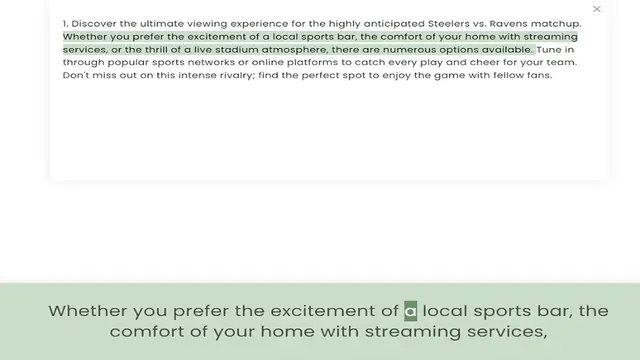 ×

1. Discover the ultimate viewing experience for the highly anticipated Steelers vs. Ravens matchup. Whether you prefer the excitement of a local sports bar, the comfort of your home with streaming services, or the thrill of a live stadium atmosphere, there are numerous options available. Tune in through popular sports networks or online platforms to catch every play and cheer for your team. Don't miss out on this intense rivalry; find the perfect spot to enjoy the game with fellow fans.

Whether you prefer the excitement of a local sports bar, the comfort of your home with streaming services,